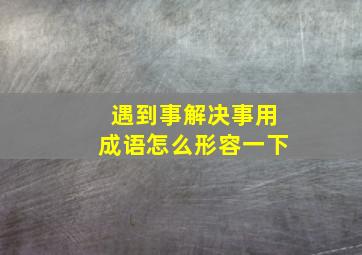 遇到事解决事用成语怎么形容一下